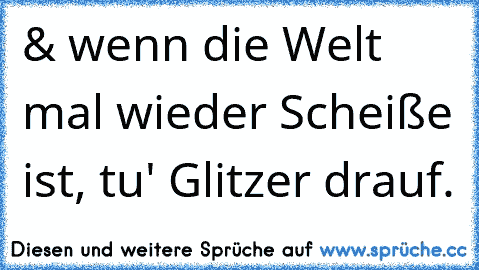 & wenn die Welt mal wieder Scheiße ist, tu' Glitzer drauf.

Diesen und weitere Sprüche auf www.sprüche.cc